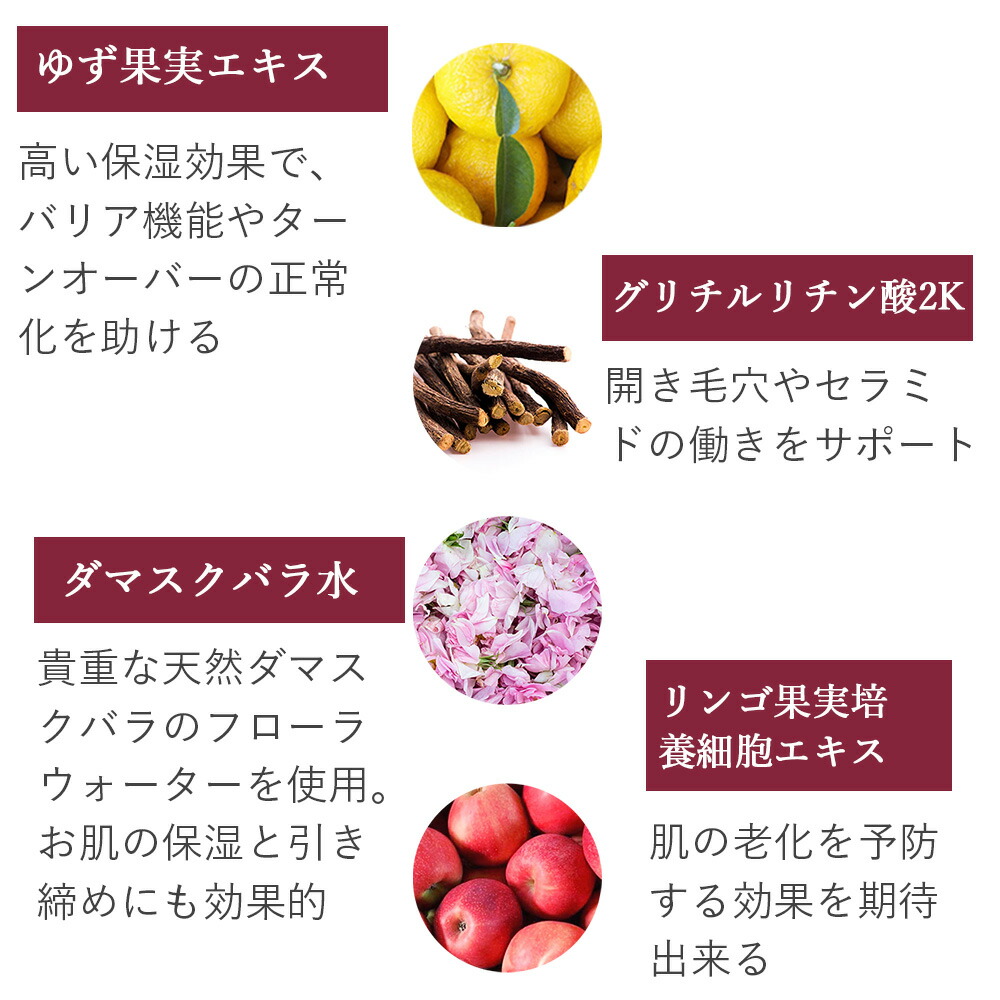 ゆず果実エキス

高い保湿効果で、バリア機能やターンオーバーの正常化を助ける

グリチルリチン酸2K

開き毛穴やセラミドの働きをサポート

ダマスクバラ水

貴重な天然ダマスクバラのフローラウォーターを使用。お肌の保湿と引き締めにも効果的

リンゴ果実培養細胞エキス

肌の老化を予防する効果を期待出来る